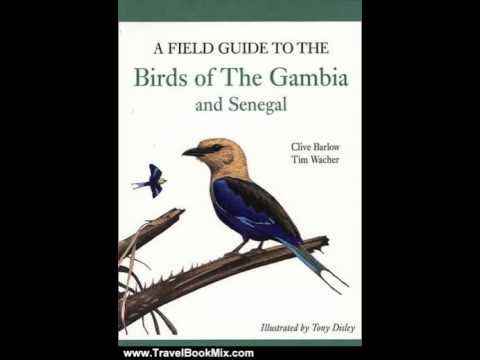 A FIELD GUIDE TO THE
Birds of The Gambia
and Senegal

Clive Barlow
Tim Wacher

Illustrated by Tony Disley

www.TravelBookMix.com